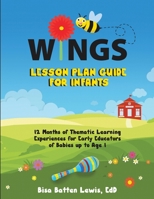 WINGS

LESSON PLAN GUIDE FOR INFANTS

12 Months of Thematic Learning Experiences for Early Educators of Babies up to Age 1

Bisa Batten Lewis, EdD